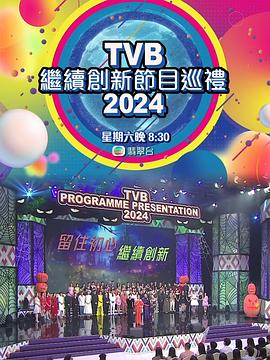 TVB
繼續創新節目巡禮
2024

星期六晚 8:30
翡翠台

TVB
PROGRAMME PRESENTATION
2024

留住初心 繼續創新